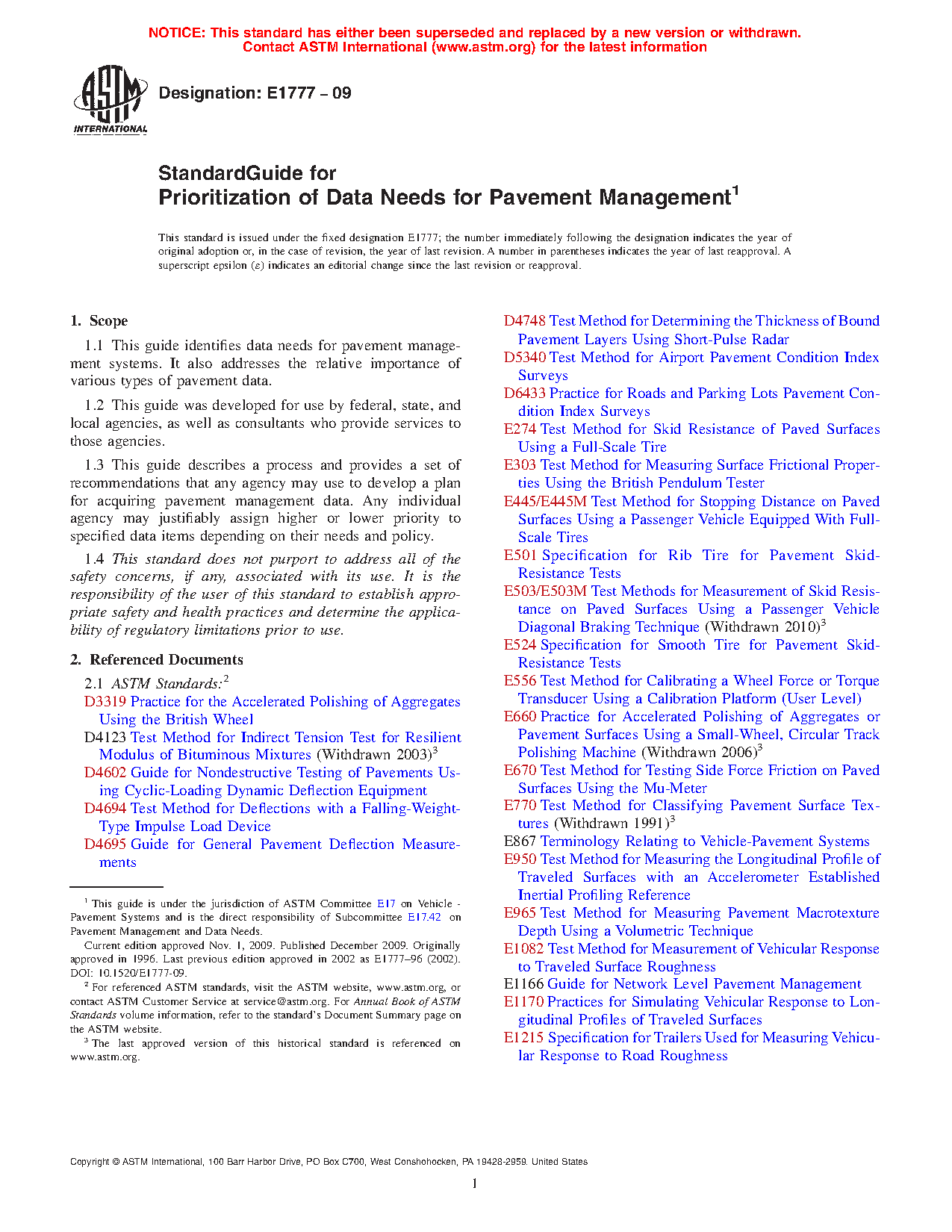 NOTICE: This standard has either been superseded and replaced by a new version or withdrawn. Contact ASTM International (www.astm.org) for the latest information

ASTM INTERNATIONAL

Designation: E1777 – 09

StandardGuide for
Prioritization of Data Needs for Pavement Management$^1$

This standard is issued under the fixed designation E1777; the number immediately following the designation indicates the year of original adoption or, in the case of revision, the year of last revision. A number in parentheses indicates the year of last reapproval. A superscript epsilon (ε) indicates an editorial change since the last revision or reapproval.

1. Scope

1.1 This guide identifies data needs for pavement management systems. It also addresses the relative importance of various types of pavement data.

1.2 This guide was developed for use by federal, state, and local agencies, as well as consultants who provide services to those agencies.

1.3 This guide describes a process and provides a set of recommendations that any agency may use to develop a plan for acquiring pavement management data. Any individual agency may justifiably assign higher or lower priority to specified data items depending on their needs and policy.

1.4 This standard does not purport to address all of the safety concerns, if any, associated with its use. It is the responsibility of the user of this standard to establish appropriate safety and health practices and determine the applicability of regulatory limitations prior to use.

2. Referenced Documents

2.1 ASTM Standards:$^2$
D3319 Practice for the Accelerated Polishing of Aggregates Using the British Wheel
D4123 Test Method for Indirect Tension Test for Resilient Modulus of Bituminous Mixtures (Withdrawn 2003)$^3$
D4602 Guide for Nondestructive Testing of Pavements Using Cyclic-Loading Dynamic Deflection Equipment
D4694 Test Method for Deflections with a Falling-Weight-Type Impulse Load Device
D4695 Guide for General Pavement Deflection Measurements

$^1$ This guide is under the jurisdiction of ASTM Committee E17 on Vehicle - Pavement Systems and is the direct responsibility of Subcommittee E17.42 on Pavement Management and Data Needs.
Current edition approved Nov. 1, 2009. Published December 2009. Originally approved in 1996. Last previous edition approved in 2002 as E1777–96 (2002). DOI: 10.1520/E1777-09.
$^2$ For referenced ASTM standards, visit the ASTM website, www.astm.org, or contact ASTM Customer Service at service@astm.org. For Annual Book of ASTM Standards volume information, refer to the standard's Document Summary page on the ASTM website.
$^3$ The last approved version of this historical standard is referenced on www.astm.org.

D4748 Test Method for Determining the Thickness of Bound Pavement Layers Using Short-Pulse Radar
D5340 Test Method for Airport Pavement Condition Index Surveys
D6433 Practice for Roads and Parking Lots Pavement Condition Index Surveys
E274 Test Method for Skid Resistance of Paved Surfaces Using a Full-Scale Tire
E303 Test Method for Measuring Surface Frictional Properties Using the British Pendulum Tester
E445/E445M Test Method for Stopping Distance on Paved Surfaces Using a Passenger Vehicle Equipped With Full-Scale Tires
E501 Specification for Rib Tire for Pavement Skid-Resistance Tests
E503/E503M Test Methods for Measurement of Skid Resistance on Paved Surfaces Using a Passenger Vehicle Diagonal Braking Technique (Withdrawn 2010)$^3$
E524 Specification for Smooth Tire for Pavement Skid-Resistance Tests
E556 Test Method for Calibrating a Wheel Force or Torque Transducer Using a Calibration Platform (User Level)
E660 Practice for Accelerated Polishing of Aggregates or Pavement Surfaces Using a Small-Wheel, Circular Track Polishing Machine (Withdrawn 2006)$^3$
E670 Test Method for Testing Side Force Friction on Paved Surfaces Using the Mu-Meter
E770 Test Method for Classifying Pavement Surface Textures (Withdrawn 1991)$^3$
E867 Terminology Relating to Vehicle-Pavement Systems
E950 Test Method for Measuring the Longitudinal Profile of Traveled Surfaces with an Accelerometer Established Inertial Profiling Reference
E965 Test Method for Measuring Pavement Macrotexture Depth Using a Volumetric Technique
E1082 Test Method for Measurement of Vehicular Response to Traveled Surface Roughness
E1166 Guide for Network Level Pavement Management
E1170 Practices for Simulating Vehicular Response to Longitudinal Profiles of Traveled Surfaces
E1215 Specification for Trailers Used for Measuring Vehicular Response to Road Roughness

Copyright © ASTM International, 100 Barr Harbor Drive, PO Box C700, West Conshohocken, PA 19428-2959. United States

1